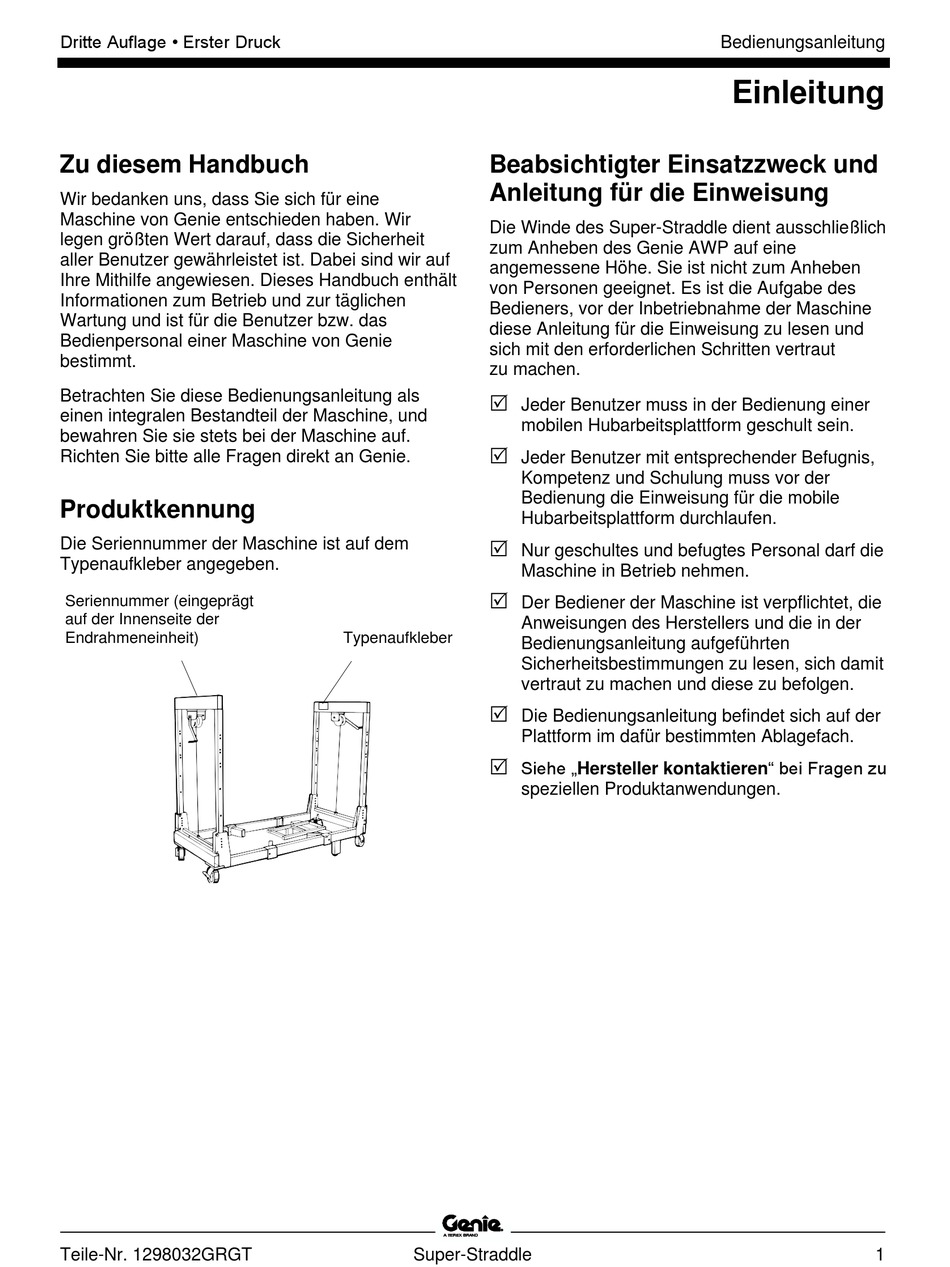 Dritte Auflage • Erster Druck

Bedienungsanleitung

Einleitung

Zu diesem Handbuch

Wir bedanken uns, dass Sie sich für eine Maschine von Genie entschieden haben. Wir legen größten Wert darauf, dass die Sicherheit aller Benutzer gewährleistet ist. Dabei sind wir auf Ihre Mithilfe angewiesen. Dieses Handbuch enthält Informationen zum Betrieb und zur täglichen Wartung und ist für die Benutzer bzw. das Bedienpersonal einer Maschine von Genie bestimmt.

Betrachten Sie diese Bedienungsanleitung als einen integralen Bestandteil der Maschine, und bewahren Sie sie stets bei der Maschine auf. Richten Sie bitte alle Fragen direkt an Genie.

Produktkennung

Die Seriennummer der Maschine ist auf dem Typenaufkleber angegeben.

Seriennummer (eingeprägt auf der Innenseite der Endrahmeneinheit)

Typenaufkleber

Beabsichtigter Einsatzzweck und Anleitung für die Einweisung

Die Winde des Super-Straddle dient ausschließlich zum Anheben des Genie AWP auf eine angemessene Höhe. Sie ist nicht zum Anheben von Personen geeignet. Es ist die Aufgabe des Bedieners, vor der Inbetriebnahme der Maschine diese Anleitung für die Einweisung zu lesen und sich mit den erforderlichen Schritten vertraut zu machen.

☑ Jeder Benutzer muss in der Bedienung einer mobilen Hubarbeitsplattform geschult sein.

☑ Jeder Benutzer mit entsprechender Befugnis, Kompetenz und Schulung muss vor der Bedienung die Einweisung für die mobile Hubarbeitsplattform durchlaufen.

☑ Nur geschultes und befugtes Personal darf die Maschine in Betrieb nehmen.

☑ Der Bediener der Maschine ist verpflichtet, die Anweisungen des Herstellers und die in der Bedienungsanleitung aufgeführten Sicherheitsbestimmungen zu lesen, sich damit vertraut zu machen und diese zu befolgen.

☑ Die Bedienungsanleitung befindet sich auf der Plattform im dafür bestimmten Ablagefach.

☑ Siehe „Hersteller kontaktieren“ bei Fragen zu speziellen Produktanwendungen.

Genie
A TEREX BRAND

Teile-Nr. 1298032GRGT

Super-Straddle

1